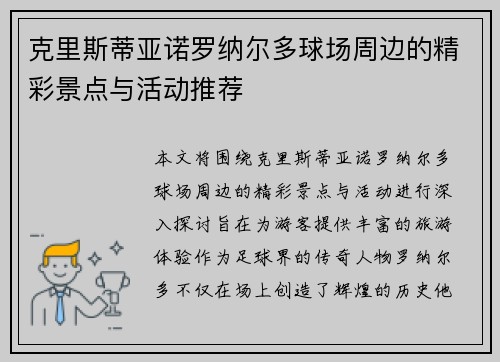 克里斯蒂亚诺罗纳尔多球场周边的精彩景点与活动推荐

本文将围绕克里斯蒂亚诺罗纳尔多球场周边的精彩景点与活动进行深入探讨旨在为游客提供丰富的旅游体验作为足球界的传奇人物罗纳尔多不仅在场上创造了辉煌的历史他